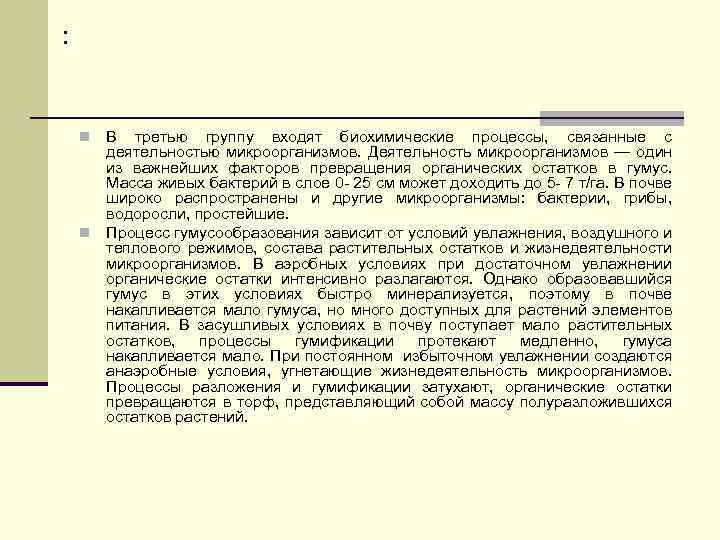 :

В третью группу входят биохимические процессы, связанные с деятельностью микроорганизмов. Деятельность микроорганизмов — один из важнейших факторов превращения органических остатков в гумус. Масса живых бактерий в слое 0- 25 см может доходить до 5- 7 т/га. В почве широко распространены и другие микроорганизмы: бактерии, грибы, водоросли, простейшие.

Процесс гумусообразования зависит от условий увлажнения, воздушного и теплового режимов, состава растительных остатков и жизнедеятельности микроорганизмов. В аэробных условиях при достаточном увлажнении органические остатки интенсивно разлагаются. Однако образовавшийся гумус в этих условиях быстро минерализуется, поэтому в почве накапливается мало гумуса, но много доступных для растений элементов питания. В засушливых условиях в почву поступает мало растительных остатков, процессы гумификации протекают медленно, гумуса накапливается мало. При постоянном избыточном увлажнении создаются анаэробные условия, угнетающие жизнедеятельность микроорганизмов. Процессы разложения и гумификации затухают, органические остатки превращаются в торф, представляющий собой массу полуразложившихся остатков растений.